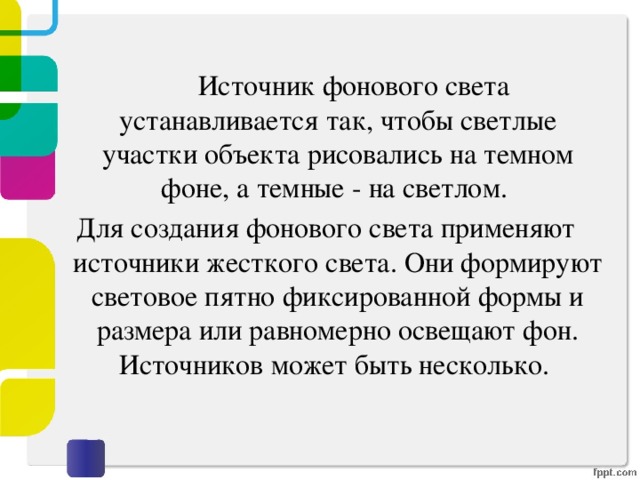 Источник фонового света устанавливается так, чтобы светлые участки объекта рисовались на темном фоне, а темные - на светлом.

Для создания фонового света применяют источники жесткого света. Они формируют световое пятно фиксированной формы и размера или равномерно освещают фон. Источников может быть несколько.

fppt.com